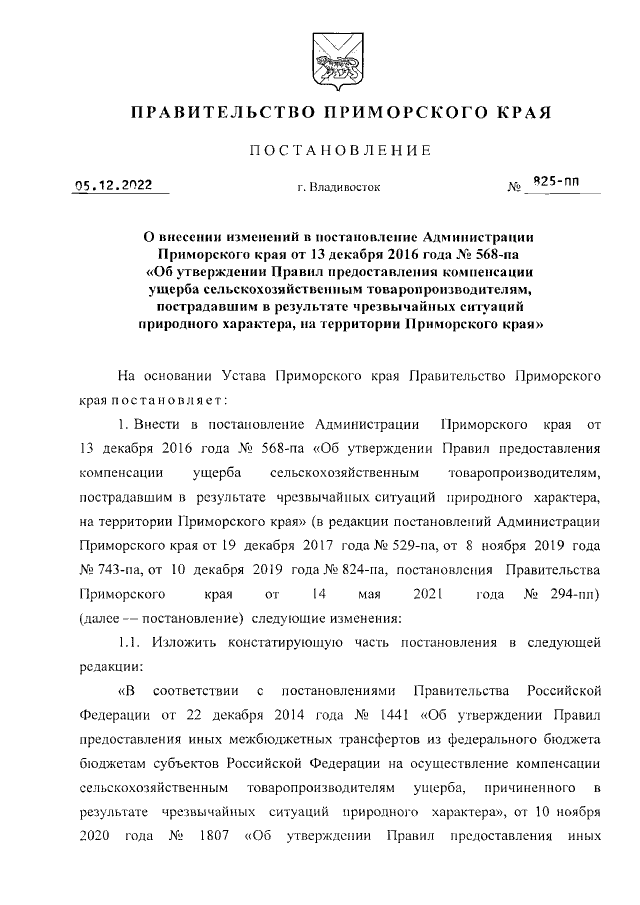 ПРАВИТЕЛЬСТВО ПРИМОРСКОГО КРАЯ

ПОСТАНОВЛЕНИЕ

05.12.2022 г. Владивосток № 825-пп

О внесении изменений в постановление Администрации Приморского края от 13 декабря 2016 года № 568-па «Об утверждении Правил предоставления компенсации ущерба сельскохозяйственным товаропроизводителям, пострадавшим в результате чрезвычайных ситуаций природного характера, на территории Приморского края»

На основании Устава Приморского края Правительство Приморского края постановляет:

1. Внести в постановление Администрации Приморского края от 13 декабря 2016 года № 568-па «Об утверждении Правил предоставления компенсации ущерба сельскохозяйственным товаропроизводителям, пострадавшим в результате чрезвычайных ситуаций природного характера, на территории Приморского края» (в редакции постановлений Администрации Приморского края от 19 декабря 2017 года № 529-па, от 8 ноября 2019 года № 743-па, от 10 декабря 2019 года № 824-па, постановления Правительства Приморского края от 14 мая 2021 года № 294-пп) (далее – постановление) следующие изменения:

1.1. Изложить констатирующую часть постановления в следующей редакции:

«В соответствии с постановлениями Правительства Российской Федерации от 22 декабря 2014 года № 1441 «Об утверждении Правил предоставления иных межбюджетных трансфертов из федерального бюджета бюджетам субъектов Российской Федерации на осуществление компенсации сельскохозяйственным товаропроизводителям ущерба, причиненного в результате чрезвычайных ситуаций природного характера», от 10 ноября 2020 года № 1807 «Об утверждении Правил предоставления иных